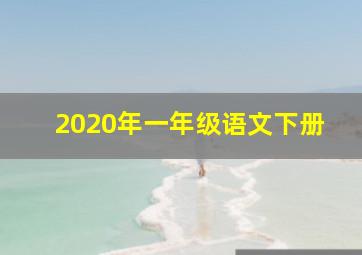 2020年一年级语文下册